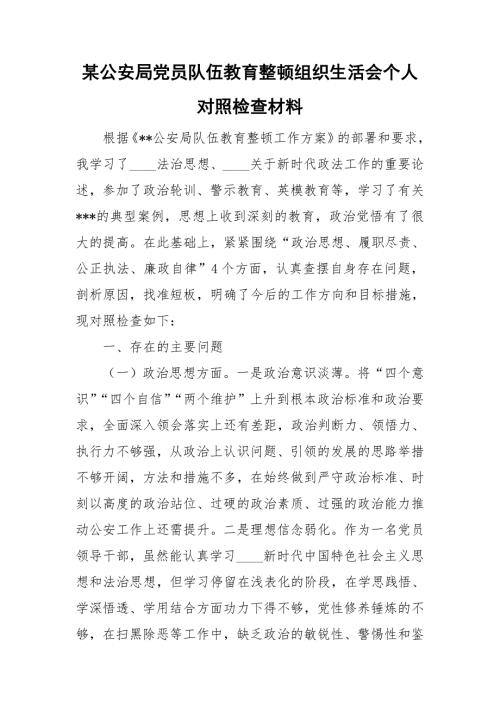 某公安局党员队伍教育整顿组织生活会个人对照检查材料

根据《**公安局队伍教育整顿工作方案》的部署和要求，我学习了____法治思想、____关于新时代政法工作的重要论述，参加了政治轮训、警示教育、英模教育等，学习了有关***的典型案例，思想上收到深刻的教育，政治觉悟有了很大的提高。在此基础上，紧紧围绕“政治思想、履职尽责、公正执法、廉政自律”4个方面，认真查摆自身存在问题，剖析原因，找准短板，明确了今后的工作方向和目标措施，现对照检查如下：

一、存在的主要问题

（一）政治思想方面。一是政治意识淡薄。将“四个意识”“四个自信”“两个维护”上升到根本政治标准和政治要求，全面深入领会落实上还有差距，政治判断力、领悟力、执行力不够强，从政治上认识问题、引领的发展的思路举措不够开阔，方法和措施不多，在始终做到严守政治标准、时刻以高度的政治站位、过硬的政治素质、过强的政治能力推动公安工作上还需提升。二是理想信念弱化。作为一名党员领导干部，虽然能认真学习____新时代中国特色社会主义思想和法治思想，但学习停留在浅表化的阶段，在学思践悟、学深悟透、学用结合方面功力下得不够，党性修养锤炼的不够，在扫黑除恶等工作中，缺乏政治的敏锐性、警惕性和鉴